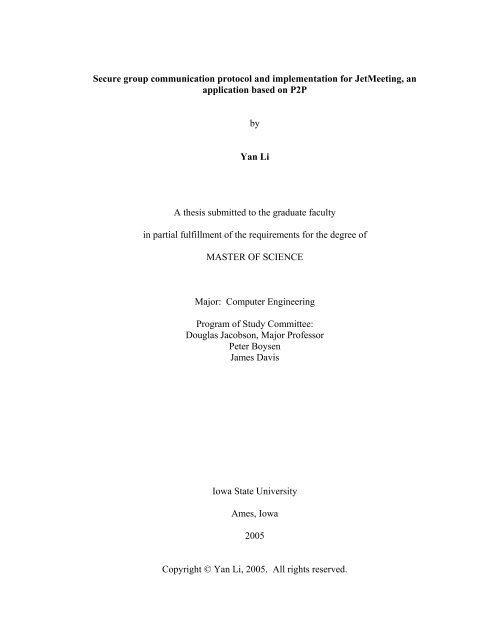 Secure group communication protocol and implementation for JetMeeting, an application based on P2P

by

Yan Li

A thesis submitted to the graduate faculty

in partial fulfillment of the requirements for the degree of

MASTER OF SCIENCE

Major: Computer Engineering

Program of Study Committee:
Douglas Jacobson, Major Professor
Peter Boysen
James Davis

Iowa State University

Ames, Iowa

2005

Copyright © Yan Li, 2005. All rights reserved.